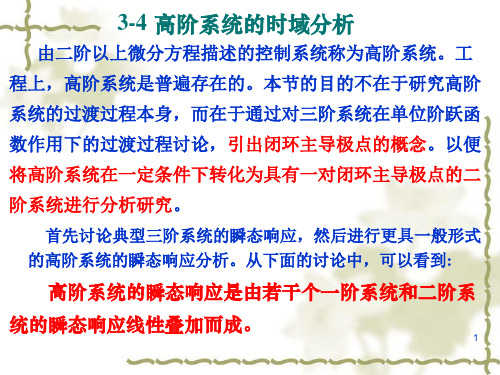 3-4 高阶系统的时域分析

由二阶以上微分方程描述的控制系统称为高阶系统。工程上，高阶系统是普遍存在的。本节的目的不在于研究高阶系统的过渡过程本身，而在于通过对三阶系统在单位阶跃函数作用下的过渡过程讨论，引出闭环主导极点的概念。以便将高阶系统在一定条件下转化为具有一对闭环主导极点的二阶系统进行分析研究。

首先讨论典型三阶系统的瞬态响应，然后进行更具一般形式的高阶系统的瞬态响应分析。从下面的讨论中，可以看到:

高阶系统的瞬态响应是由若干个一阶系统和二阶系统的瞬态响应线性叠加而成。

1